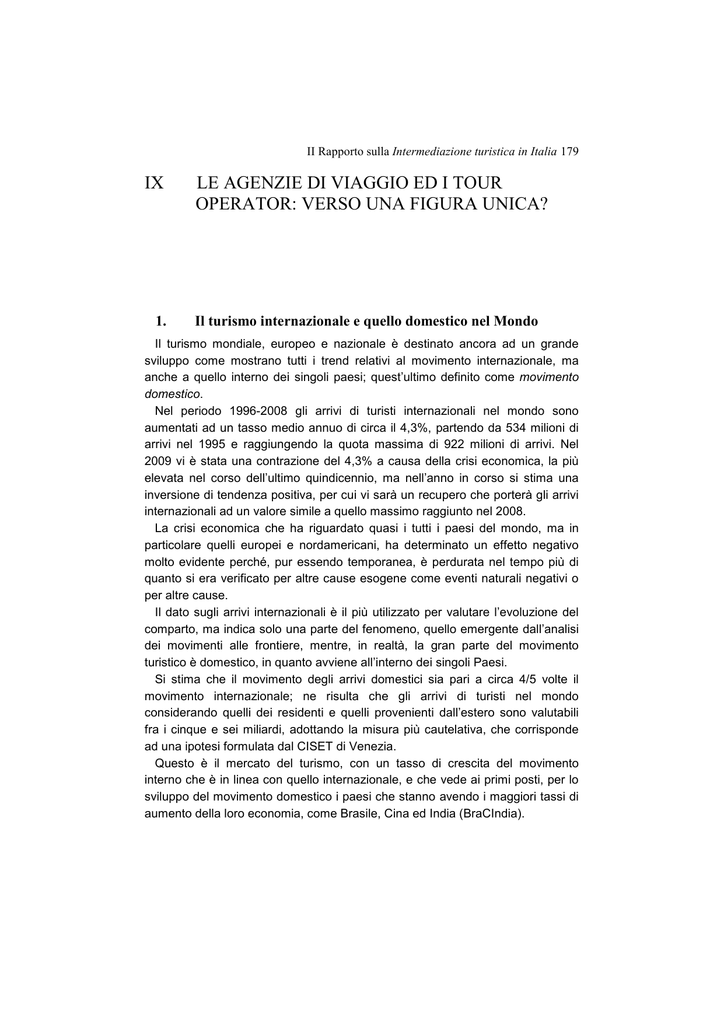 II Rapporto sulla Intermediazione turistica in Italia 179

IX LE AGENZIE DI VIAGGIO ED I TOUR OPERATOR: VERSO UNA FIGURA UNICA?

1. Il turismo internazionale e quello domestico nel Mondo

Il turismo mondiale, europeo e nazionale è destinato ancora ad un grande sviluppo come mostrano tutti i trend relativi al movimento internazionale, ma anche a quello interno dei singoli paesi; quest'ultimo definito come movimento domestico.

Nel periodo 1996-2008 gli arrivi di turisti internazionali nel mondo sono aumentati ad un tasso medio annuo di circa il 4,3%, partendo da 534 milioni di arrivi nel 1995 e raggiungendo la quota massima di 922 milioni di arrivi. Nel 2009 vi è stata una contrazione del 4,3% a causa della crisi economica, la più elevata nel corso dell'ultimo quindicennio, ma nell'anno in corso si stima una inversione di tendenza positiva, per cui vi sarà un recupero che porterà gli arrivi internazionali ad un valore simile a quello massimo raggiunto nel 2008.

La crisi economica che ha riguardato quasi i tutti i paesi del mondo, ma in particolare quelli europei e nordamericani, ha determinato un effetto negativo molto evidente perché, pur essendo temporanea, è perdurata nel tempo più di quanto si era verificato per altre cause esogene come eventi naturali negativi o per altre cause.

Il dato sugli arrivi internazionali è il più utilizzato per valutare l'evoluzione del comparto, ma indica solo una parte del fenomeno, quello emergente dall'analisi dei movimenti alle frontiere, mentre, in realtà, la gran parte del movimento turistico è domestico, in quanto avviene all'interno dei singoli Paesi.

Si stima che il movimento degli arrivi domestici sia pari a circa 4/5 volte il movimento internazionale; ne risulta che gli arrivi di turisti nel mondo considerando quelli dei residenti e quelli provenienti dall'estero sono valutabili fra i cinque e sei miliardi, adottando la misura più cautelativa, che corrisponde ad una ipotesi formulata dal CISET di Venezia.

Questo è il mercato del turismo, con un tasso di crescita del movimento interno che è in linea con quello internazionale, e che vede ai primi posti, per lo sviluppo del movimento domestico i paesi che stanno avendo i maggiori tassi di aumento della loro economia, come Brasile, Cina ed India (BraCIndia).